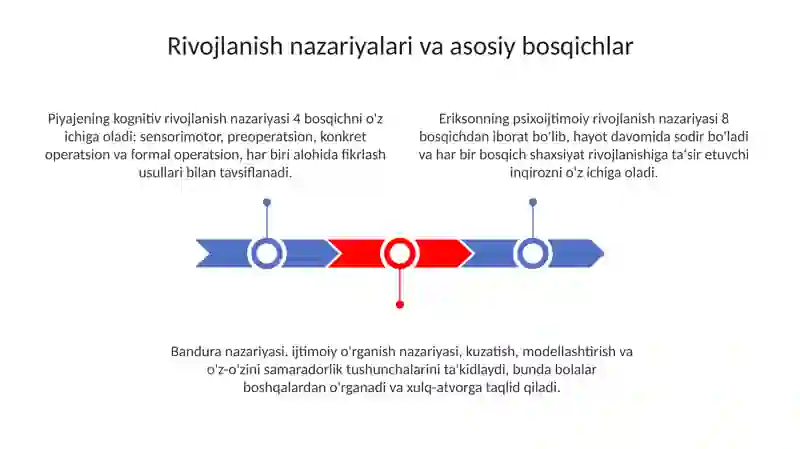 Rivojlanish nazariyalari va asosiy bosqichlar

Piyajening kognitiv rivojlanish nazariyasi 4 bosqichni o'z ichiga oladi: sensorimotor, preoperatsion, konkret operatsion va formal operatsion, har biri alohida fikrlash usullari bilan tavsiflanadi.

Eriksonning psixoijtimoiy rivojlanish nazariyasi 8 bosqichdan iborat bo'lib, hayot davomida sodir bo'ladi va har bir bosqich shaxsiyat rivojlanishiga ta'sir etuvchi inqirozni o'z ichiga oladi.

Bandura nazariyasi. ijtimoiy o'rganish nazariyasi, kuzatish, modellashtirish va o'z-o'zini samaradorlik tushunchalarini ta'kidlaydi, bunda bolalar boshqalardan o'rganadi va xulq-atvorga taqlid qiladi.